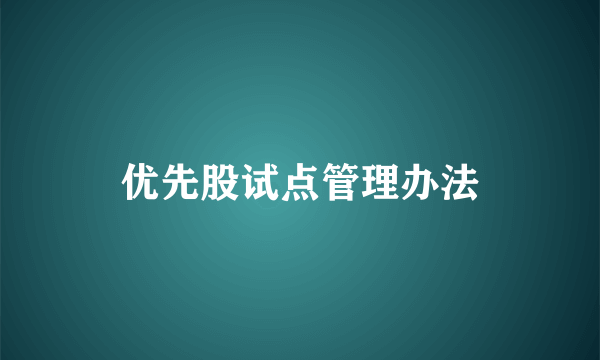 优先股试点管理办法